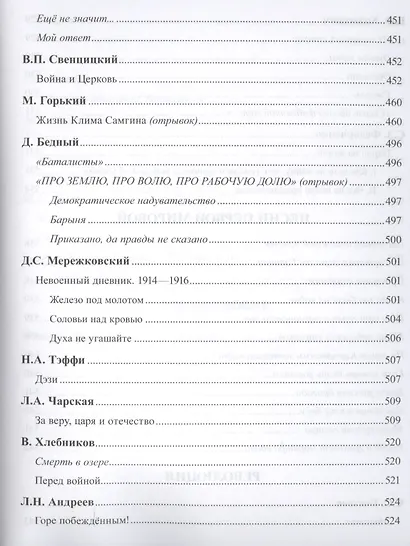 Ещё не значит... 451
Мой ответ 451

В.П. Свенцицкий 452
Война и Церковь 452

М. Горький 460
Жизнь Клима Самгина (отрывок) 460

Д. Бедный 496
«Баталисты» 496
«ПРО ЗЕМЛЮ, ПРО ВОЛЮ, ПРО РАБОЧУЮ ДОЛЮ» (отрывок) 497
Демократическое надувательство 497
Барыня 497
Приказано, да правды не сказано 500

Д.С. Мережковский 501
Невоенный дневник. 1914—1916 501
Железо под молотом 501
Соловьи над кровью 504
Духа не угашайте 506

Н.А. Тэффи 507
Дэзи 507

Л.А. Чарская 509
За веру, царя и отечество 509

В. Хлебников 520
Смерть в озере 520
Перед войной 521

Л.Н. Андреев 524
Горе побеждённым! 524